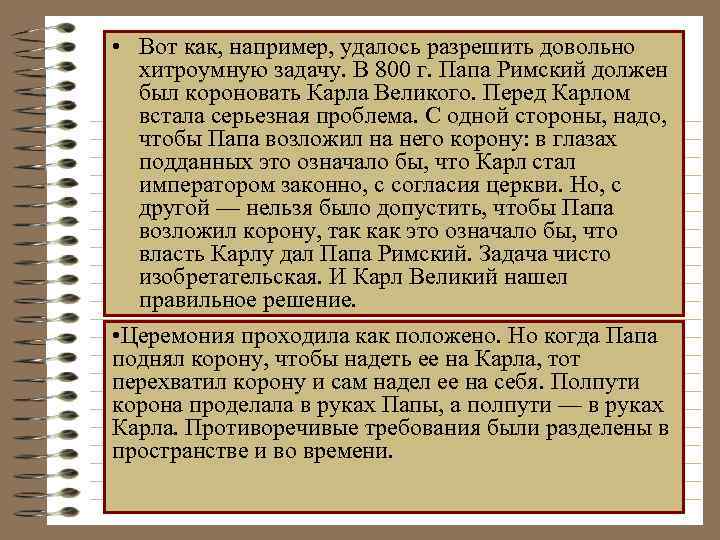 • Вот как, например, удалось разрешить довольно хитроумную задачу. В 800 г. Папа Римский должен был короновать Карла Великого. Перед Карлом встала серьезная проблема. С одной стороны, надо, чтобы Папа возложил на него корону: в глазах подданных это означало бы, что Карл стал императором законно, с согласия церкви. Но, с другой — нельзя было допустить, чтобы Папа возложил корону, так как это означало бы, что власть Карлу дал Папа Римский. Задача чисто изобретательская. И Карл Великий нашел правильное решение.

•Церемония проходила как положено. Но когда Папа поднял корону, чтобы надеть ее на Карла, тот перехватил корону и сам надел ее на себя. Полпути корона проделала в руках Папы, а полпути — в руках Карла. Противоречивые требования были разделены в пространстве и во времени.